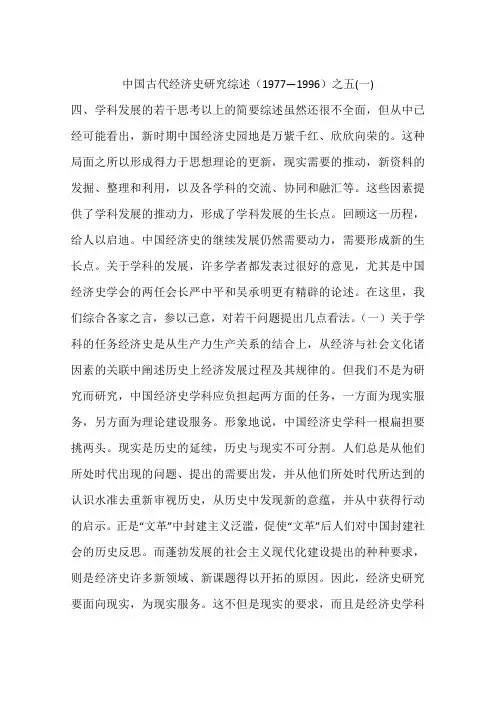 中国古代经济史研究综述（1977—1996）之五(一)

四、学科发展的若干思考以上的简要综述虽然还很不全面，但从中已经可能看出，新时期中国经济史园地是万紫千红、欣欣向荣的。这种局面之所以形成得力于思想理论的更新，现实需要的推动，新资料的发掘、整理和利用，以及各学科的交流、协同和融汇等。这些因素提供了学科发展的推动力，形成了学科发展的生长点。回顾这一历程，给人以启迪。中国经济史的继续发展仍然需要动力，需要形成新的生长点。关于学科的发展，许多学者都发表过很好的意见，尤其是中国经济史学会的两任会长严中平和吴承明更有精辟的论述。在这里，我们综合各家之言，参以己意，对若干问题提出几点看法。(一）关于学科的任务经济史是从生产力生产关系的结合上，从经济与社会文化诸因素的关联中阐述历史上经济发展过程及其规律的。但我们不是为研究而研究，中国经济史学科应负担起两方面的任务，一方面为现实服务，另方面为理论建设服务。形象地说，中国经济史学科一根扁担要挑两头。现实是历史的延续，历史与现实不可分割。人们总是从他们所处时代出现的问题、提出的需要出发，并从他们所处时代所达到的认识水准去重新审视历史，从历史中发现新的意蕴，并从中获得行动的启示。正是“文革”中封建主义泛滥，促使“文革”后人们对中国封建社会的历史反思。而蓬勃发展的社会主义现代化建设提出的种种要求，则是经济史许多新领域、新课题得以开拓的原因。因此，经济史研究要面向现实，为现实服务。这不但是现实的要求，而且是经济史学科